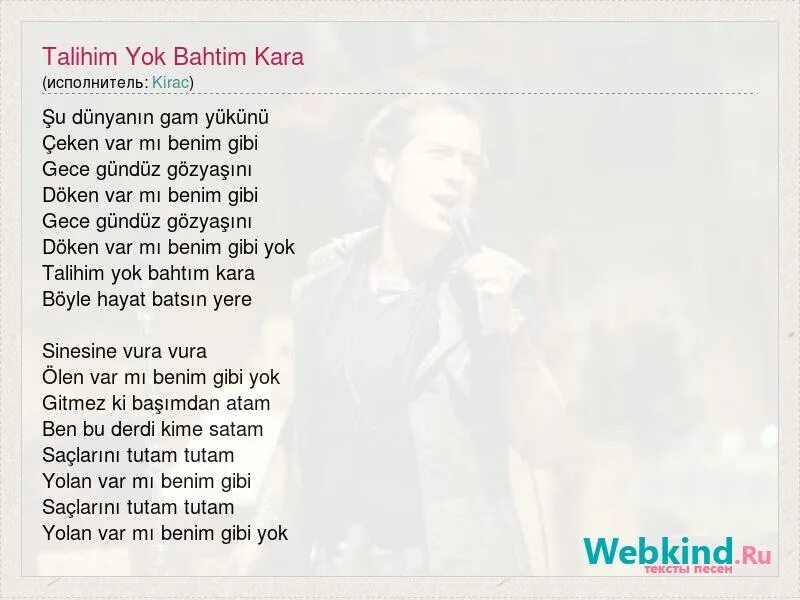 Talihim Yok Bahtim Kara
(исполнитель: Kirac)

Şu dünyanın gam yükünü
Çeken var mı benim gibi
Gece gündüz gözyaşını
Döken var mı benim gibi
Gece gündüz gözyaşını
Döken var mı benim gibi yok
Talihim yok bahtım kara
Böyle hayat batsın yere

Sinesine vura vura
Ölen var mı benim gibi yok
Gitmez ki başımdan atam
Ben bu derdi kime satam
Saçlarını tutam tutam
Yolan var mı benim gibi
Saçlarını tutam tutam
Yolan var mı benim gibi yok

Webkind.Ru
тексты песен